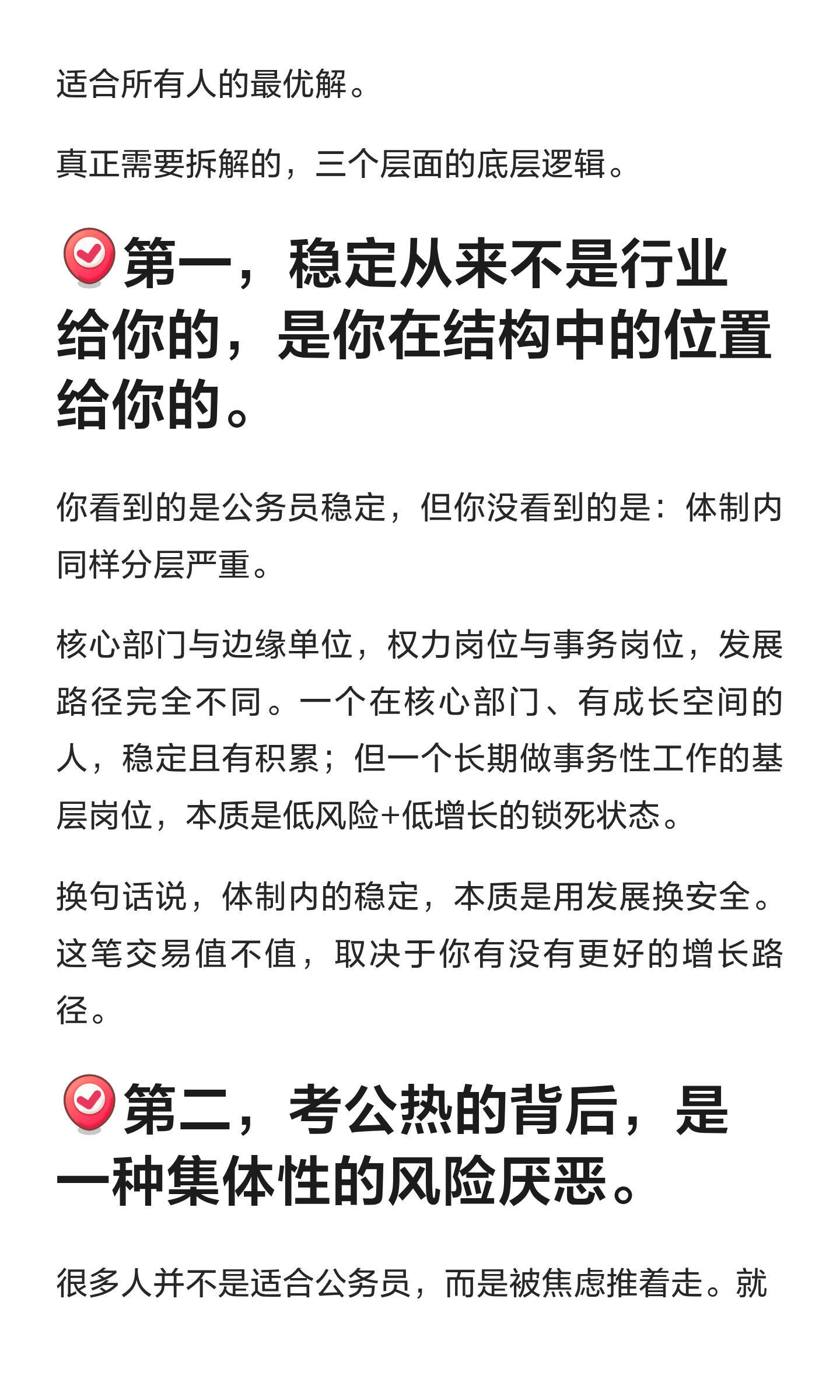 适合所有人的最优解。

真正需要拆解的，三个层面的底层逻辑。

第一，稳定从来不是行业给你的，是你在结构中的位置给你的。

你看到的是公务员稳定，但你没看到的是：体制内同样分层严重。

核心部门与边缘单位，权力岗位与事务岗位，发展路径完全不同。一个在核心部门、有成长空间的人，稳定且有积累；但一个长期做事务性工作的基层岗位，本质是低风险+低增长的锁死状态。

换句话说，体制内的稳定，本质是用发展换安全。这笔交易值不值，取决于你有没有更好的增长路径。

第二，考公热的背后，是一种集体性的风险厌恶。

很多人并不是适合公务员，而是被焦虑推着走。就